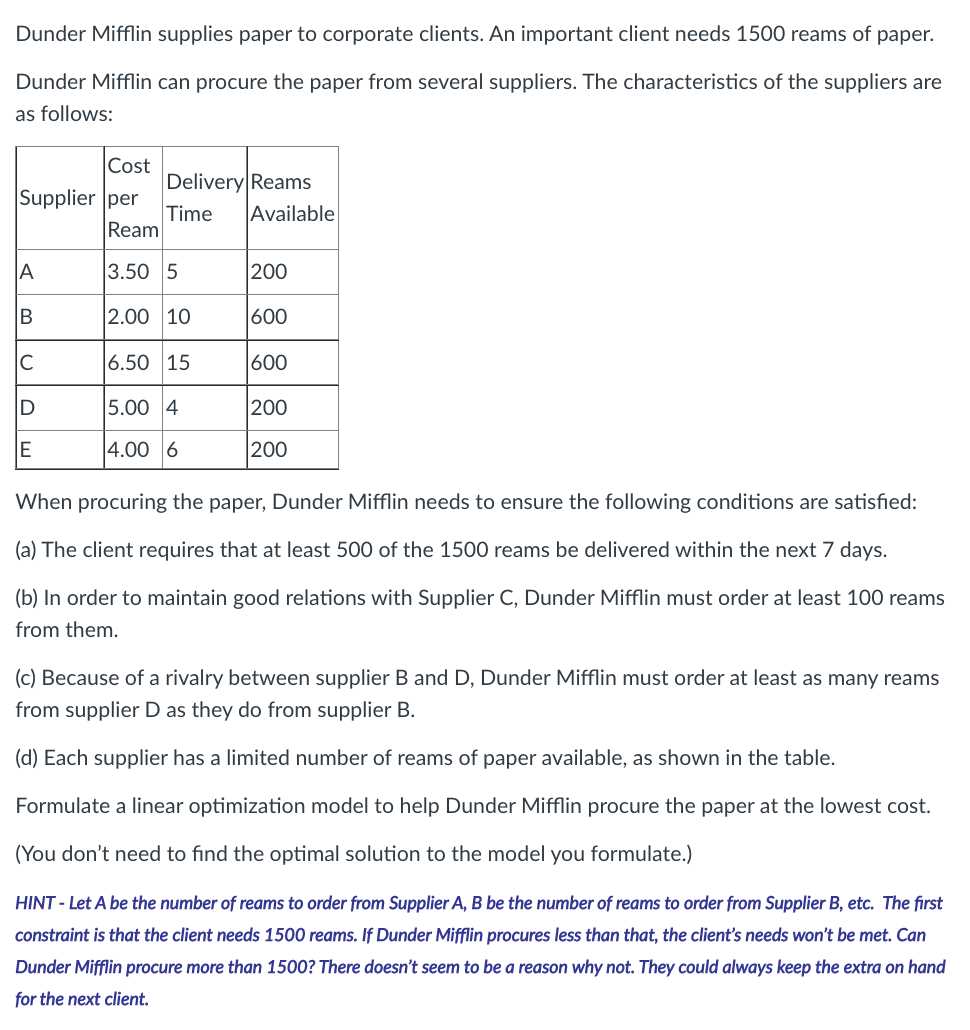 Dunder Mifflin supplies paper to corporate clients. An important client needs 1500 reams of paper.

Dunder Mifflin can procure the paper from several suppliers. The characteristics of the suppliers are as follows:

| Supplier | Cost per Ream | Delivery Time | Reams Available |
|---|---|---|---|
| A | 3.50 | 5 | 200 |
| B | 2.00 | 10 | 600 |
| C | 6.50 | 15 | 600 |
| D | 5.00 | 4 | 200 |
| E | 4.00 | 6 | 200 |

When procuring the paper, Dunder Mifflin needs to ensure the following conditions are satisfied:

(a) The client requires that at least 500 of the 1500 reams be delivered within the next 7 days.

(b) In order to maintain good relations with Supplier C, Dunder Mifflin must order at least 100 reams from them.

(c) Because of a rivalry between supplier B and D, Dunder Mifflin must order at least as many reams from supplier D as they do from supplier B.

(d) Each supplier has a limited number of reams of paper available, as shown in the table.

Formulate a linear optimization model to help Dunder Mifflin procure the paper at the lowest cost.

(You don't need to find the optimal solution to the model you formulate.)

HINT - Let A be the number of reams to order from Supplier A, B be the number of reams to order from Supplier B, etc. The first constraint is that the client needs 1500 reams. If Dunder Mifflin procures less than that, the client's needs won't be met. Can Dunder Mifflin procure more than 1500? There doesn't seem to be a reason why not. They could always keep the extra on hand for the next client.